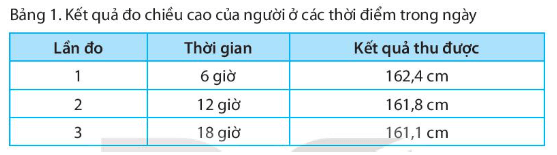 Bảng 1. Kết quả đo chiều cao của người ở các thời điểm trong ngày

| Lần đo | Thời gian | Kết quả thu được |
|---|---|---|
| 1 | 6 giờ | 162,4 cm |
| 2 | 12 giờ | 161,8 cm |
| 3 | 18 giờ | 161,1 cm |